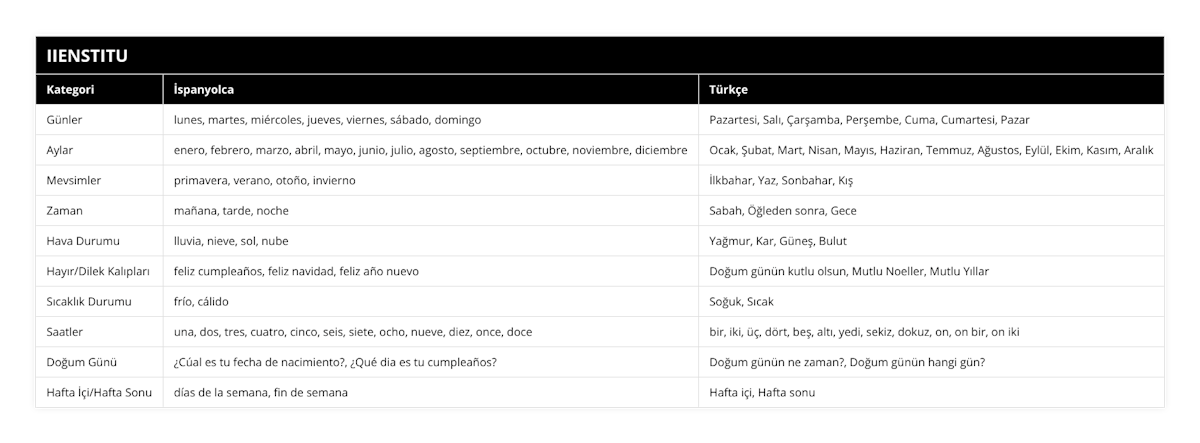 IIENSTITU

| Kategori | İspanyolca | Türkçe |
|---|---|---|
| Günler | lunes, martes, miércoles, jueves, viernes, sábado, domingo | Pazartesi, Salı, Çarşamba, Perşembe, Cuma, Cumartesi, Pazar |
| Aylar | enero, febrero, marzo, abril, mayo, junio, julio, agosto, septiembre, octubre, noviembre, diciembre | Ocak, Şubat, Mart, Nisan, Mayıs, Haziran, Temmuz, Ağustos, Eylül, Ekim, Kasım, Aralık |
| Mevsimler | primavera, verano, otoño, invierno | İlkbahar, Yaz, Sonbahar, Kış |
| Zaman | mañana, tarde, noche | Sabah, Öğleden sonra, Gece |
| Hava Durumu | lluvia, nieve, sol, nube | Yağmur, Kar, Güneş, Bulut |
| Hayır/Dilek Kalıpları | feliz cumpleaños, feliz navidad, feliz año nuevo | Doğum günün kutlu olsun, Mutlu Noeller, Mutlu Yıllar |
| Sıcaklık Durumu | frío, cálido | Soğuk, Sıcak |
| Saatler | una, dos, tres, cuatro, cinco, seis, siete, ocho, nueve, diez, once, doce | bir, iki, üç, dört, beş, altı, yedi, sekiz, dokuz, on, on bir, on iki |
| Doğum Günü | ¿Cúal es tu fecha de nacimiento?, ¿Qué dia es tu cumpleaños? | Doğum günün ne zaman?, Doğum günün hangi gün? |
| Hafta İçi/Hafta Sonu | días de la semana, fin de semana | Hafta içi, Hafta sonu |